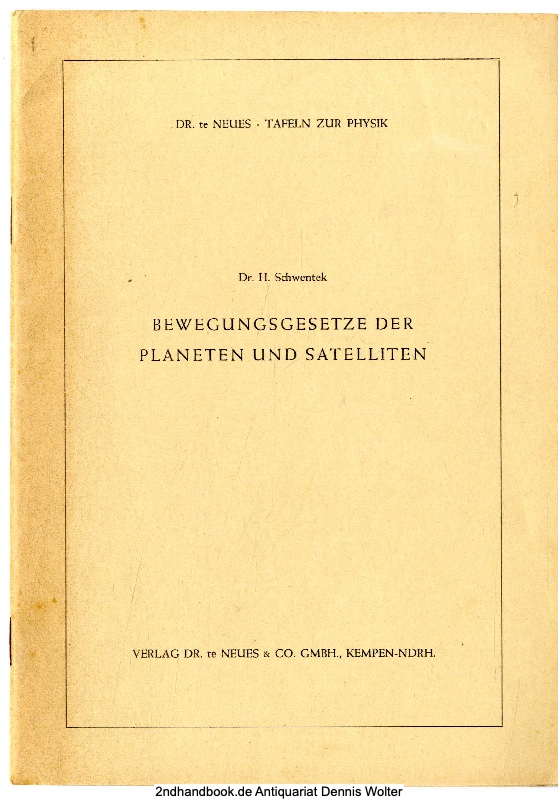 DR. te NEUES · TAFELN ZUR PHYSIK

Dr. H. Schwentek

BEWEGUNGSGESETZE DER PLANETEN UND SATELLITEN

VERLAG DR. te NEUES & CO. GMBH., KEMPEN-NDRH.

2ndhandbook.de Antiquariat Dennis Wolter